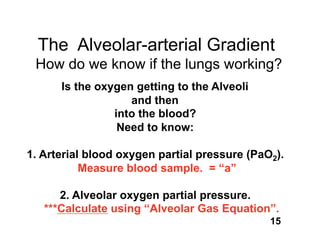 The Alveolar-arterial Gradient
How do we know if the lungs working?

Is the oxygen getting to the Alveoli and then into the blood?
Need to know:

1. Arterial blood oxygen partial pressure ($PaO_2$).
Measure blood sample. = “a”

2. Alveolar oxygen partial pressure.
***Calculate using “Alveolar Gas Equation”.

15